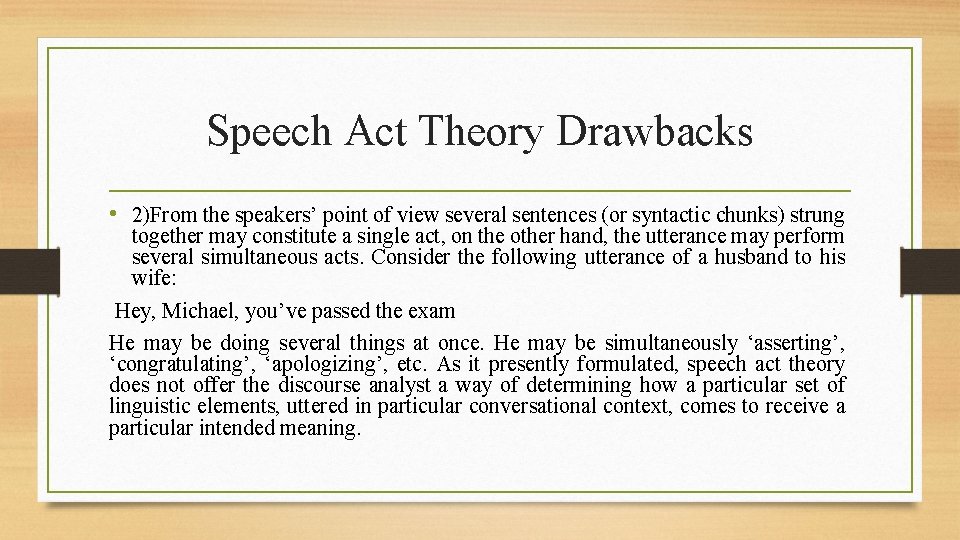 Speech Act Theory Drawbacks

• 2)From the speakers’ point of view several sentences (or syntactic chunks) strung together may constitute a single act, on the other hand, the utterance may perform several simultaneous acts. Consider the following utterance of a husband to his wife:

Hey, Michael, you’ve passed the exam

He may be doing several things at once. He may be simultaneously ‘asserting’, ‘congratulating’, ‘apologizing’, etc. As it presently formulated, speech act theory does not offer the discourse analyst a way of determining how a particular set of linguistic elements, uttered in particular conversational context, comes to receive a particular intended meaning.